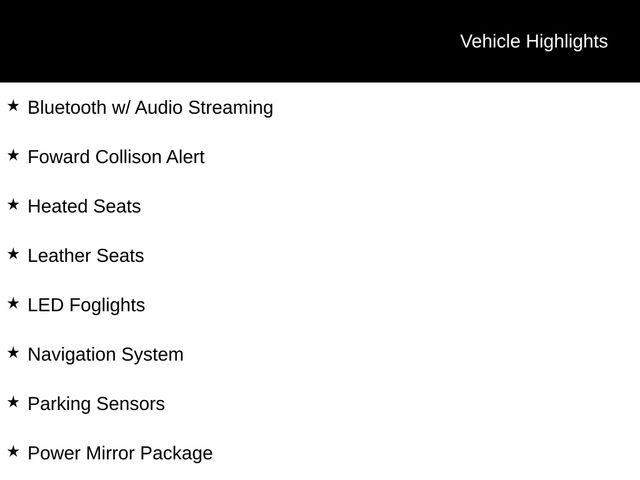 Vehicle Highlights

★ Bluetooth w/ Audio Streaming

★ Foward Collison Alert

★ Heated Seats

★ Leather Seats

★ LED Foglights

★ Navigation System

★ Parking Sensors

★ Power Mirror Package